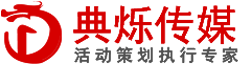 典烁传媒
活动策划执行专家